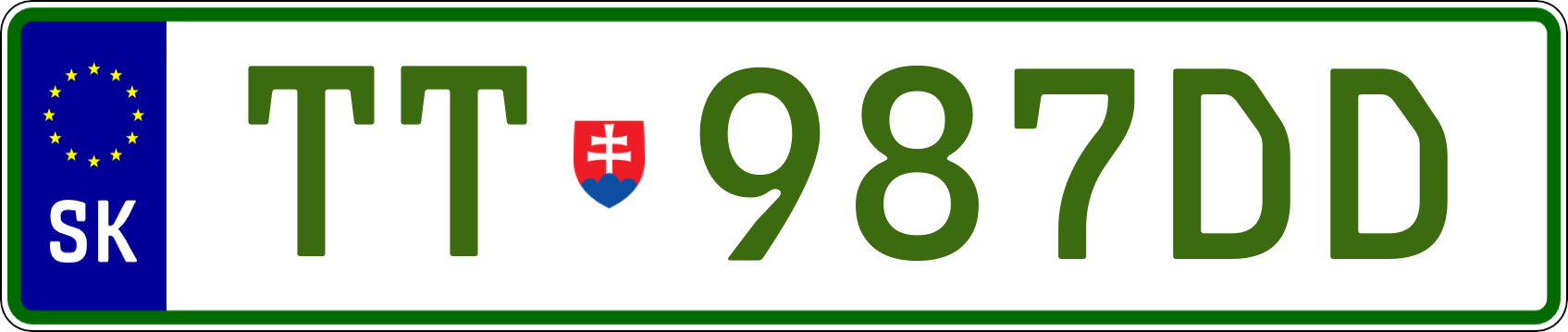 SK

TT 987DD